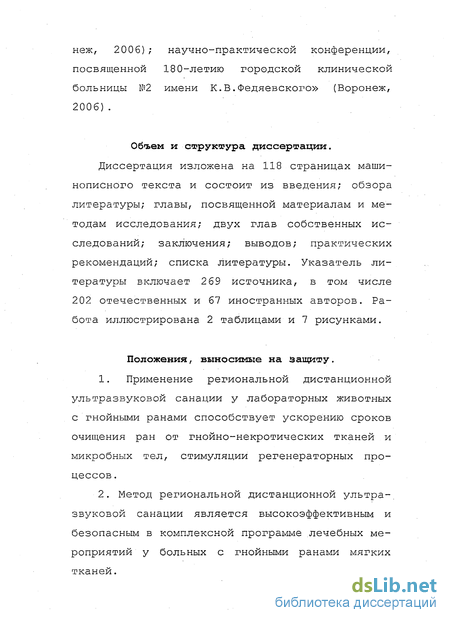 неж, 2006); научно-практической конференции, посвященной 180-летию городской клинической больницы №2 имени К.В.Федяевского» (Воронеж, 2006).

Объем и структура диссертации.

Диссертация изложена на 118 страницах машинописного текста и состоит из введения; обзора литературы; главы, посвященной материалам и методам исследования; двух глав собственных исследований; заключения; выводов; практических рекомендаций; списка литературы. Указатель литературы включает 269 источника, в том числе 202 отечественных и 67 иностранных авторов. Работа иллюстрирована 2 таблицами и 7 рисунками.

Положения, выносимые на защиту.

1. Применение региональной дистанционной ультразвуковой санации у лабораторных животных с гнойными ранами способствует ускорению сроков очищения ран от гнойно-некротических тканей и микробных тел, стимуляции регенераторных процессов.

2. Метод региональной дистанционной ультразвуковой санации является высокоэффективным и безопасным в комплексной программе лечебных мероприятий у больных с гнойными ранами мягких тканей.

dsLib.net
библиотека диссертаций